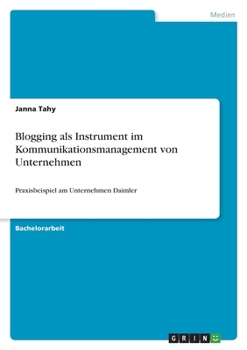 Medien

Janna Tahy

Blogging als Instrument im Kommunikationsmanagement von Unternehmen

Praxisbeispiel am Unternehmen Daimler

Bachelorarbeit

GRIN